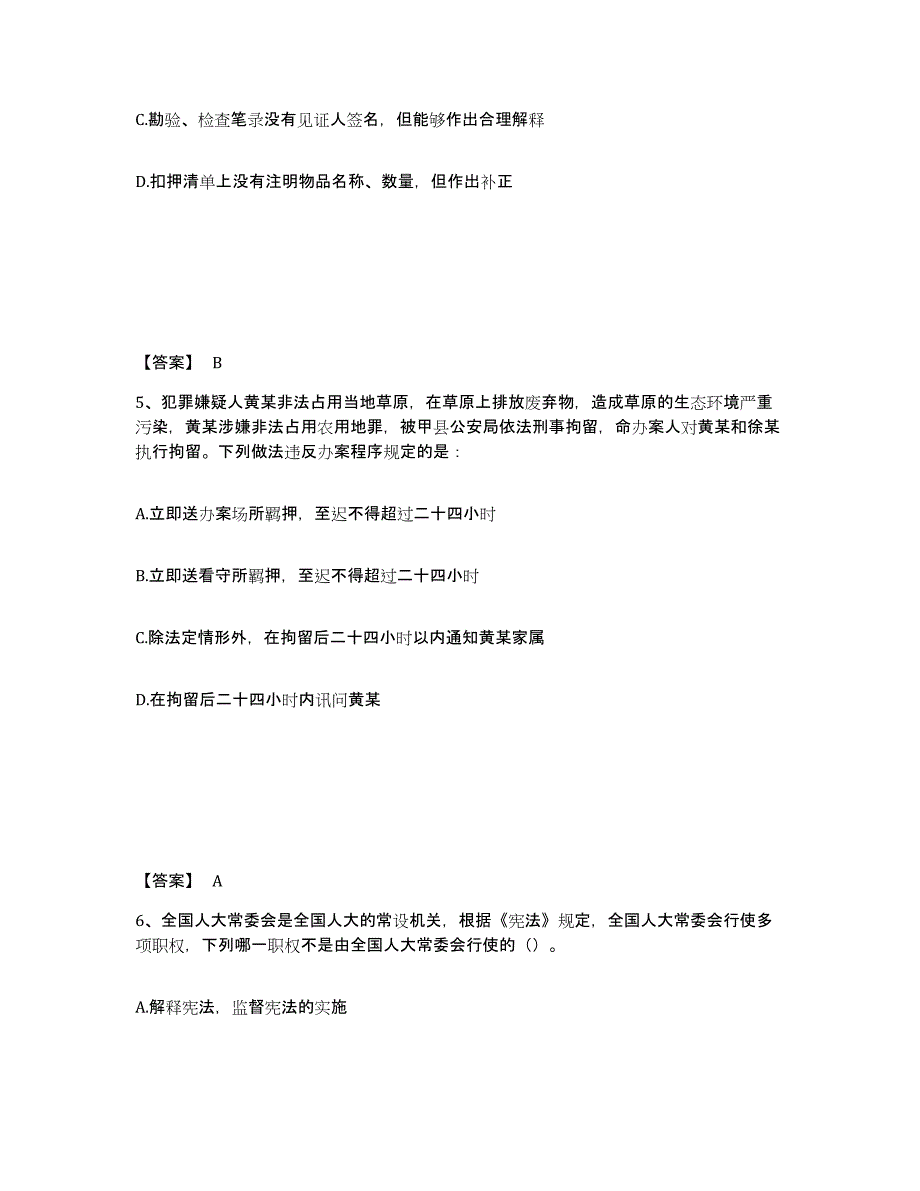 C.勘验、检查笔录没有见证人签名，但能够作出合理解释

D.扣押清单上没有注明物品名称、数量，但作出补正

【答案】 B

5、犯罪嫌疑人黄某非法占用当地草原，在草原上排放废弃物，造成草原的生态环境严重污染，黄某涉嫌非法占用农用地罪，被甲县公安局依法刑事拘留，命办案人对黄某和徐某执行拘留。下列做法违反办案程序规定的是：

A.立即送办案场所羁押，至迟不得超过二十四小时

B.立即送看守所羁押，至迟不得超过二十四小时

C.除法定情形外，在拘留后二十四小时以内通知黄某家属

D.在拘留后二十四小时内讯问黄某

【答案】 A

6、全国人大常委会是全国人大的常设机关，根据《宪法》规定，全国人大常委会行使多项职权，下列哪一职权不是由全国人大常委会行使的（）。

A.解释宪法，监督宪法的实施